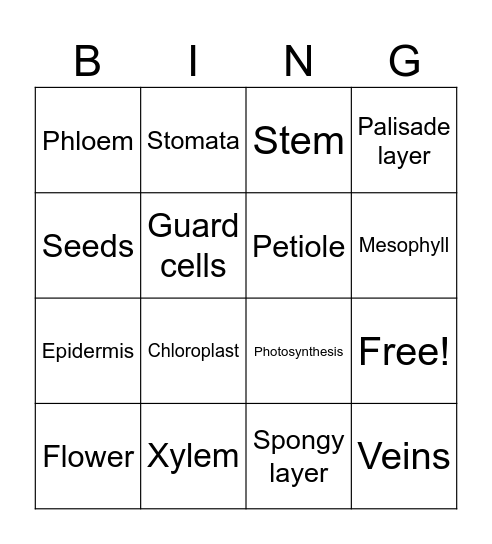 | B | I | N | G |
|---|---|---|---|
| Phloem | Stomata | Stem | Palisade layer |
| Seeds | Guard cells | Petiole | Mesophyll |
| Epidermis | Chloroplast | Photosynthesis | Free! |
| Flower | Xylem | Spongy layer | Veins |